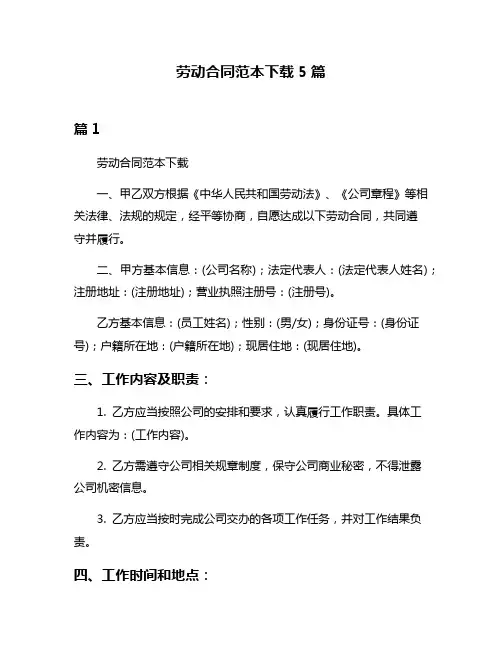 劳动合同范本下载 5 篇

篇 1

劳动合同范本下载

一、甲乙双方根据《中华人民共和国劳动法》、《公司章程》等相关法律、法规的规定，经平等协商，自愿达成以下劳动合同，共同遵守并履行。

二、甲方基本信息：(公司名称)；法定代表人：(法定代表人姓名)；注册地址：(注册地址)；营业执照注册号：(注册号)。

乙方基本信息：(员工姓名)；性别：(男/女)；身份证号：(身份证号)；户籍所在地：(户籍所在地)；现居住地：(现居住地)。

三、工作内容及职责：

1. 乙方应当按照公司的安排和要求，认真履行工作职责。具体工作内容为：(工作内容)。

2. 乙方需遵守公司相关规章制度，保守公司商业秘密，不得泄露公司机密信息。

3. 乙方应当按时完成公司交办的各项工作任务，并对工作结果负责。

四、工作时间和地点：